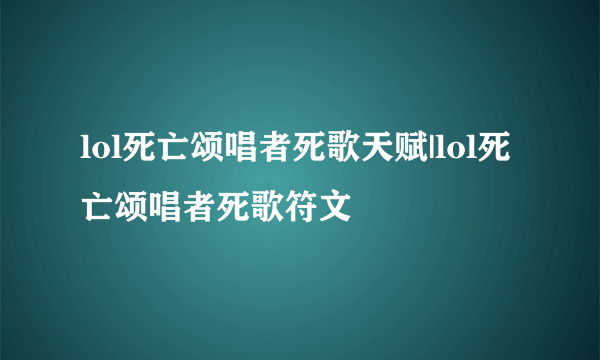 lol死亡颂唱者死歌天赋|lol死亡颂唱者死歌符文